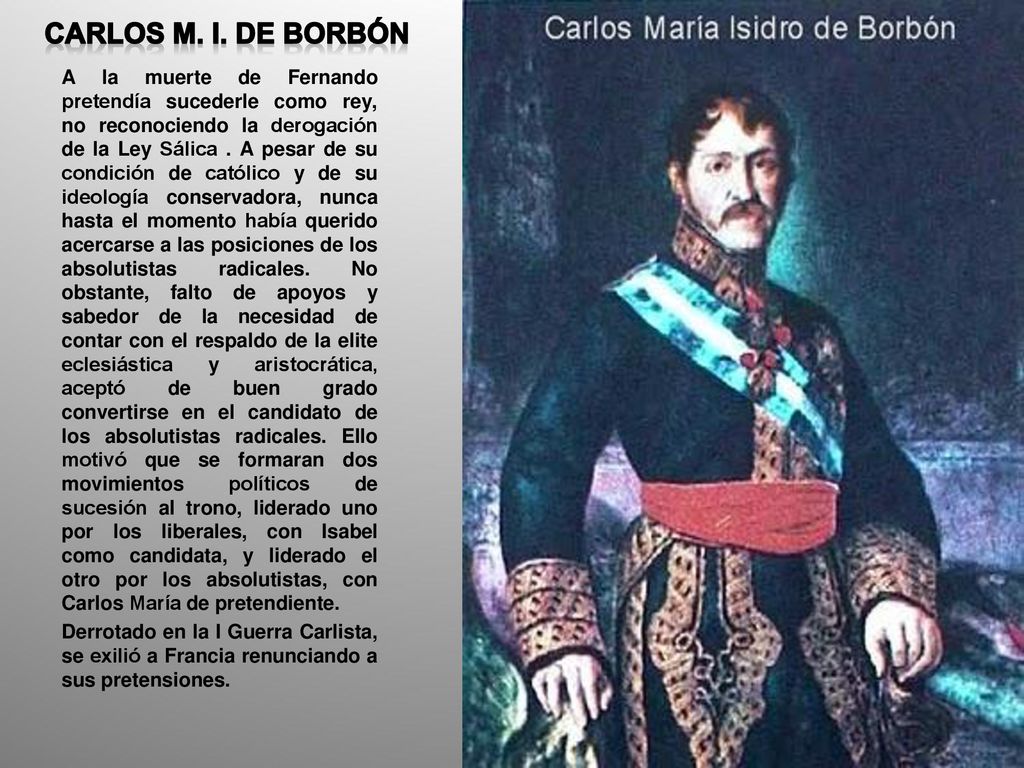 CARLOS M. I. DE BORBÓN

A la muerte de Fernando pretendía sucederle como rey, no reconociendo la derogación de la Ley Sálica . A pesar de su condición de católico y de su ideología conservadora, nunca hasta el momento había querido acercarse a las posiciones de los absolutistas radicales. No obstante, falto de apoyos y sabedor de la necesidad de contar con el respaldo de la elite eclesiástica y aristocrática, aceptó de buen grado convertirse en el candidato de los absolutistas radicales. Ello motivó que se formaran dos movimientos políticos de sucesión al trono, liderado uno por los liberales, con Isabel como candidata, y liderado el otro por los absolutistas, con Carlos María de pretendiente.

Derrotado en la I Guerra Carlista, se exilió a Francia renunciando a sus pretensiones.

Carlos María Isidro de Borbón